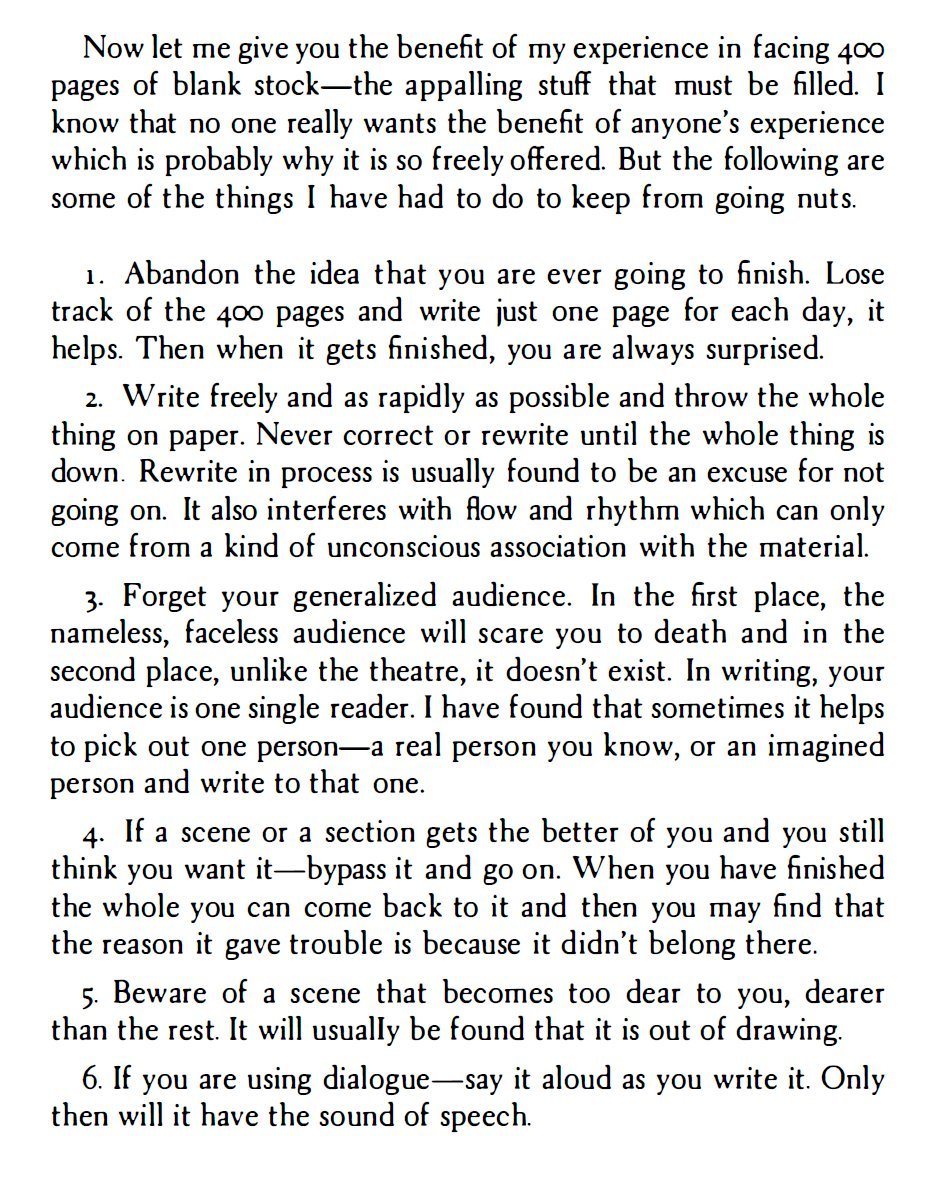 Now let me give you the benefit of my experience in facing 400 pages of blank stock—the appalling stuff that must be filled. I know that no one really wants the benefit of anyone's experience which is probably why it is so freely offered. But the following are some of the things I have had to do to keep from going nuts.

1. Abandon the idea that you are ever going to finish. Lose track of the 400 pages and write just one page for each day, it helps. Then when it gets finished, you are always surprised.

2. Write freely and as rapidly as possible and throw the whole thing on paper. Never correct or rewrite until the whole thing is down. Rewrite in process is usually found to be an excuse for not going on. It also interferes with flow and rhythm which can only come from a kind of unconscious association with the material.

3. Forget your generalized audience. In the first place, the nameless, faceless audience will scare you to death and in the second place, unlike the theatre, it doesn't exist. In writing, your audience is one single reader. I have found that sometimes it helps to pick out one person—a real person you know, or an imagined person and write to that one.

4. If a scene or a section gets the better of you and you still think you want it—bypass it and go on. When you have finished the whole you can come back to it and then you may find that the reason it gave trouble is because it didn't belong there.

5. Beware of a scene that becomes too dear to you, dearer than the rest. It will usually be found that it is out of drawing.

6. If you are using dialogue—say it aloud as you write it. Only then will it have the sound of speech.